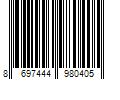 8 697444 980405